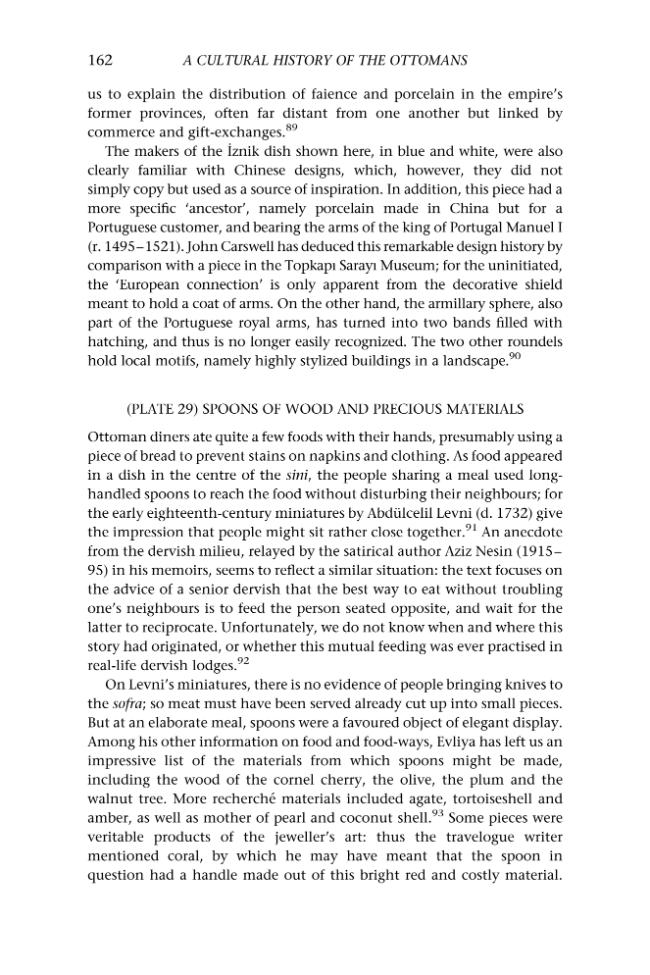 162 A CULTURAL HISTORY OF THE OTTOMANS

us to explain the distribution of faience and porcelain in the empire's former provinces, often far distant from one another but linked by commerce and gift-exchanges.$^{89}$

The makers of the İznik dish shown here, in blue and white, were also clearly familiar with Chinese designs, which, however, they did not simply copy but used as a source of inspiration. In addition, this piece had a more specific 'ancestor', namely porcelain made in China but for a Portuguese customer, and bearing the arms of the king of Portugal Manuel I (r. 1495–1521). John Carswell has deduced this remarkable design history by comparison with a piece in the Topkapı Sarayı Museum; for the uninitiated, the 'European connection' is only apparent from the decorative shield meant to hold a coat of arms. On the other hand, the armillary sphere, also part of the Portuguese royal arms, has turned into two bands filled with hatching, and thus is no longer easily recognized. The two other roundels hold local motifs, namely highly stylized buildings in a landscape.$^{90}$

(PLATE 29) SPOONS OF WOOD AND PRECIOUS MATERIALS

Ottoman diners ate quite a few foods with their hands, presumably using a piece of bread to prevent stains on napkins and clothing. As food appeared in a dish in the centre of the sini, the people sharing a meal used long-handled spoons to reach the food without disturbing their neighbours; for the early eighteenth-century miniatures by Abdülcelil Levni (d. 1732) give the impression that people might sit rather close together.$^{91}$ An anecdote from the dervish milieu, relayed by the satirical author Aziz Nesin (1915–95) in his memoirs, seems to reflect a similar situation: the text focuses on the advice of a senior dervish that the best way to eat without troubling one's neighbours is to feed the person seated opposite, and wait for the latter to reciprocate. Unfortunately, we do not know when and where this story had originated, or whether this mutual feeding was ever practised in real-life dervish lodges.$^{92}$

On Levni's miniatures, there is no evidence of people bringing knives to the sofra; so meat must have been served already cut up into small pieces. But at an elaborate meal, spoons were a favoured object of elegant display. Among his other information on food and food-ways, Evliya has left us an impressive list of the materials from which spoons might be made, including the wood of the cornel cherry, the olive, the plum and the walnut tree. More recherché materials included agate, tortoiseshell and amber, as well as mother of pearl and coconut shell.$^{93}$ Some pieces were veritable products of the jeweller's art: thus the travelogue writer mentioned coral, by which he may have meant that the spoon in question had a handle made out of this bright red and costly material.